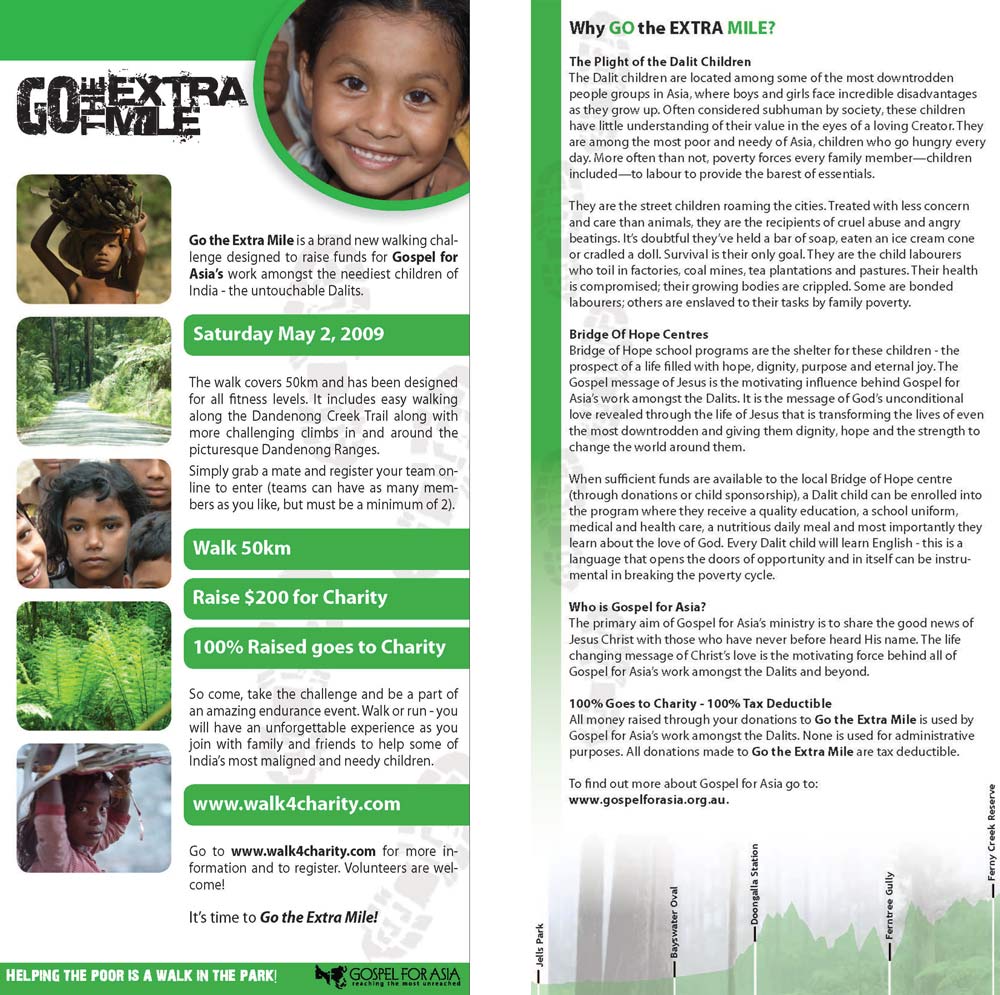 GO THE EXTRA MILE

Go the Extra Mile is a brand new walking challenge designed to raise funds for Gospel for Asia's work amongst the neediest children of India - the untouchable Dalits.

Saturday May 2, 2009

The walk covers 50km and has been designed for all fitness levels. It includes easy walking along the Dandenong Creek Trail along with more challenging climbs in and around the picturesque Dandenong Ranges.

Simply grab a mate and register your team online to enter (teams can have as many members as you like, but must be a minimum of 2).

Walk 50km

Raise $200 for Charity

100% Raised goes to Charity

So come, take the challenge and be a part of an amazing endurance event. Walk or run - you will have an unforgettable experience as you join with family and friends to help some of India's most maligned and needy children.

www.walk4charity.com

Go to www.walk4charity.com for more information and to register. Volunteers are welcome!

It's time to Go the Extra Mile!

HELPING THE POOR IS A WALK IN THE PARK!

GOSPEL FOR ASIA reaching the most unreached

Why GO the EXTRA MILE?

The Plight of the Dalit Children
The Dalit children are located among some of the most downtrodden people groups in Asia, where boys and girls face incredible disadvantages as they grow up. Often considered subhuman by society, these children have little understanding of their value in the eyes of a loving Creator. They are among the most poor and needy of Asia, children who go hungry every day. More often than not, poverty forces every family member—children included—to labour to provide the barest of essentials.

They are the street children roaming the cities. Treated with less concern and care than animals, they are the recipients of cruel abuse and angry beatings. It's doubtful they've held a bar of soap, eaten an ice cream cone or cradled a doll. Survival is their only goal. They are the child labourers who toil in factories, coal mines, tea plantations and pastures. Their health is compromised; their growing bodies are crippled. Some are bonded labourers; others are enslaved to their tasks by family poverty.

Bridge Of Hope Centres
Bridge of Hope school programs are the shelter for these children - the prospect of a life filled with hope, dignity, purpose and eternal joy. The Gospel message of Jesus is the motivating influence behind Gospel for Asia's work amongst the Dalits. It is the message of God's unconditional love revealed through the life of Jesus that is transforming the lives of even the most downtrodden and giving them dignity, hope and the strength to change the world around them.

When sufficient funds are available to the local Bridge of Hope centre (through donations or child sponsorship), a Dalit child can be enrolled into the program where they receive a quality education, a school uniform, medical and health care, a nutritious daily meal and most importantly they learn about the love of God. Every Dalit child will learn English - this is a language that opens the doors of opportunity and in itself can be instrumental in breaking the poverty cycle.

Who is Gospel for Asia?
The primary aim of Gospel for Asia's ministry is to share the good news of Jesus Christ with those who have never before heard His name. The life changing message of Christ's love is the motivating force behind all of Gospel for Asia's work amongst the Dalits and beyond.

100% Goes to Charity - 100% Tax Deductible
All money raised through your donations to Go the Extra Mile is used by Gospel for Asia's work amongst the Dalits. None is used for administrative purposes. All donations made to Go the Extra Mile are tax deductible.

To find out more about Gospel for Asia go to:
www.gospelforasia.org.au.

Jells Park
Bayswater Oval
Doongalla Station
Ferntree Gully
Ferny Creek Reserve